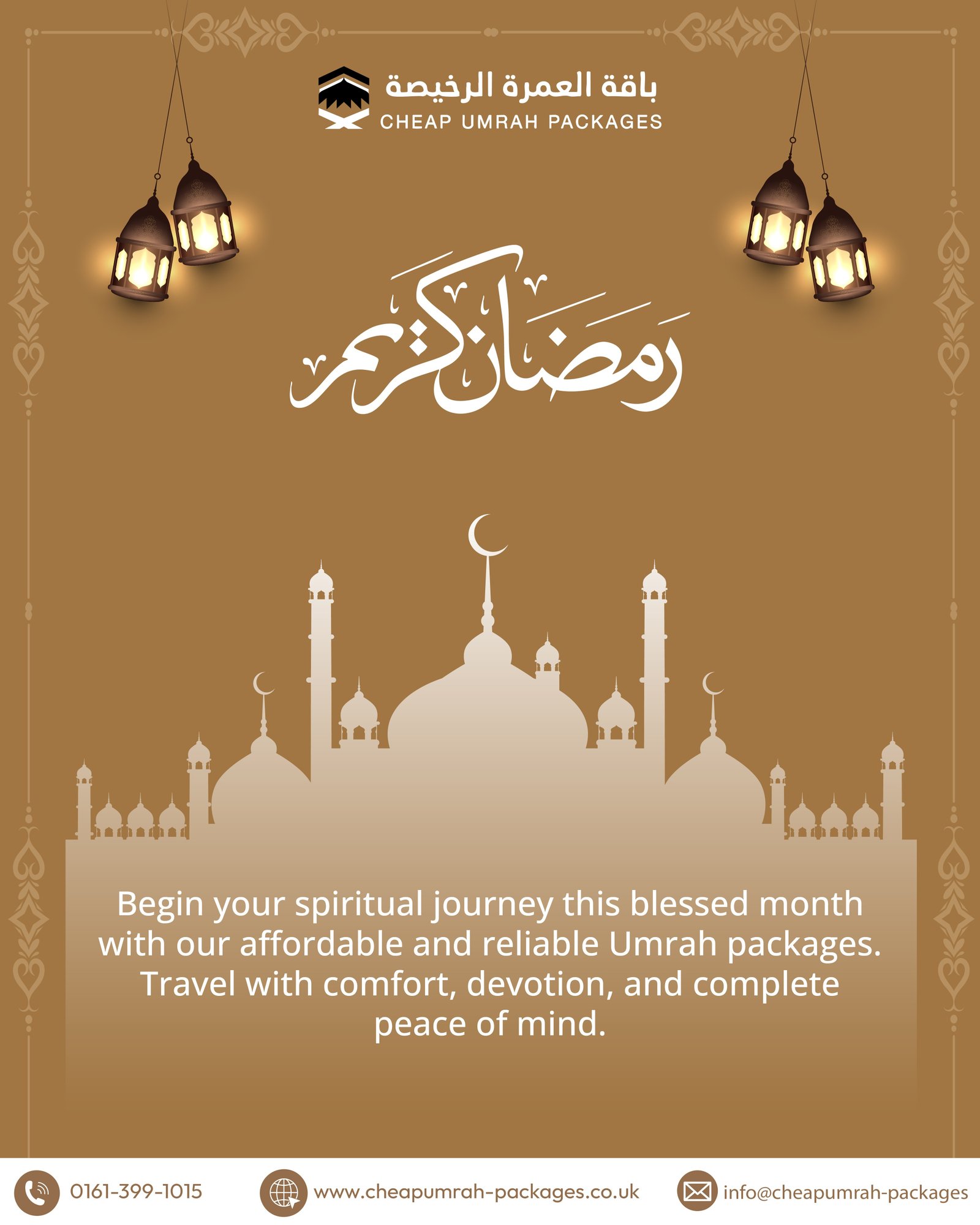 باقة العمرة الرخيصة
CHEAP UMRAH PACKAGES

رمضان كريم

Begin your spiritual journey this blessed month with our affordable and reliable Umrah packages. Travel with comfort, devotion, and complete peace of mind.

0161-399-1015
www.cheapumrah-packages.co.uk
info@cheapumrah-packages